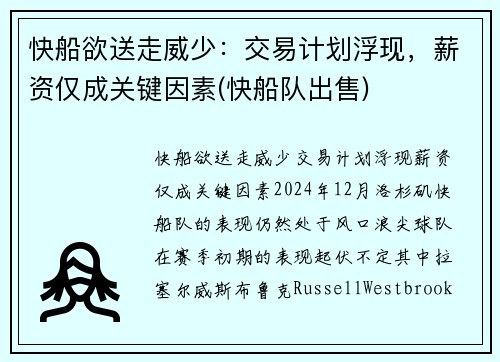 快船欲送走威少：交易计划浮现，薪资仅成关键因素(快船队出售)

快船欲送走威少交易计划浮现薪资仅成关键因素2024年12月洛杉矶快船队的表现仍然处于风口浪尖球队在赛季初期的表现起伏不定其中拉塞尔威斯布鲁克RussellWestbrook